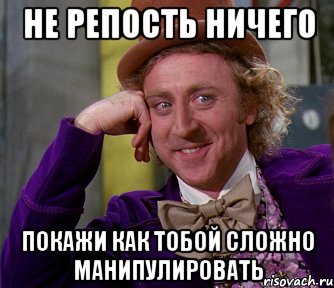 НЕ РЕПОСТЬ НИЧЕГО

ПОКАЖИ КАК ТОБОЙ СЛОЖНО МАНИПУЛИРОВАТЬ

risovach.ru